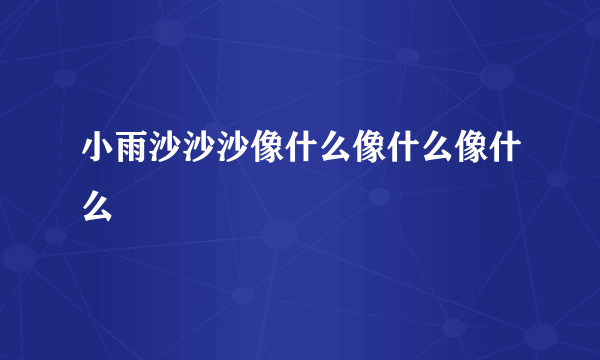 小雨沙沙沙像什么像什么像什么